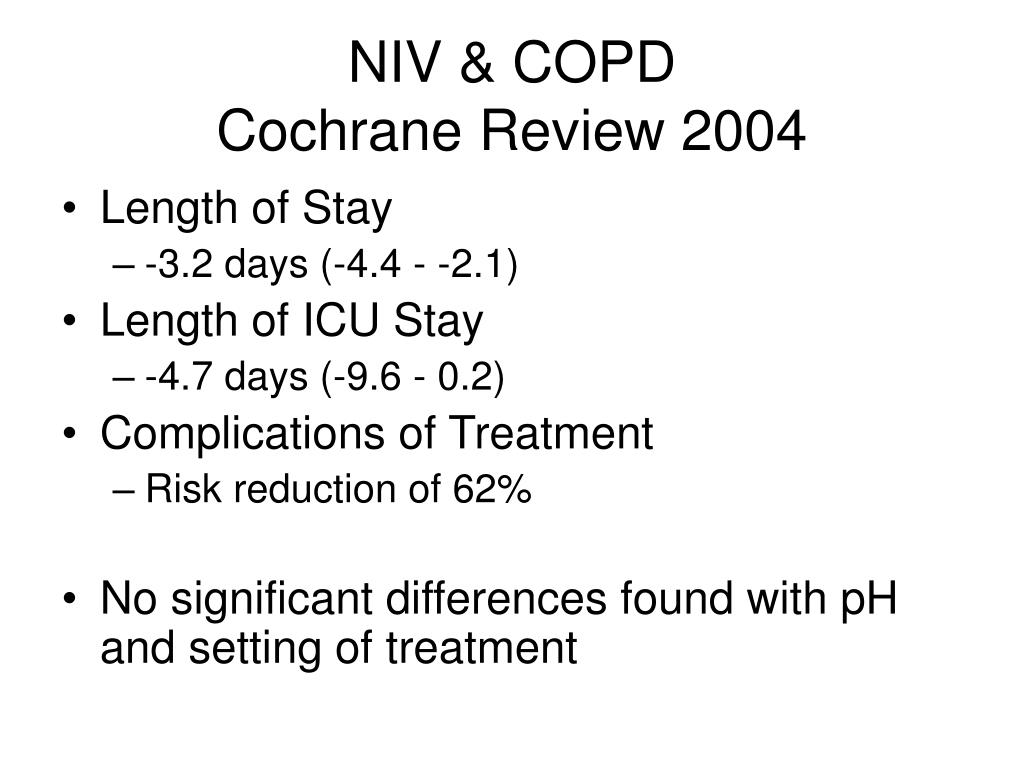 NIV & COPD
Cochrane Review 2004

• Length of Stay
– -3.2 days (-4.4 - -2.1)
• Length of ICU Stay
– -4.7 days (-9.6 - 0.2)
• Complications of Treatment
– Risk reduction of 62%

• No significant differences found with pH and setting of treatment